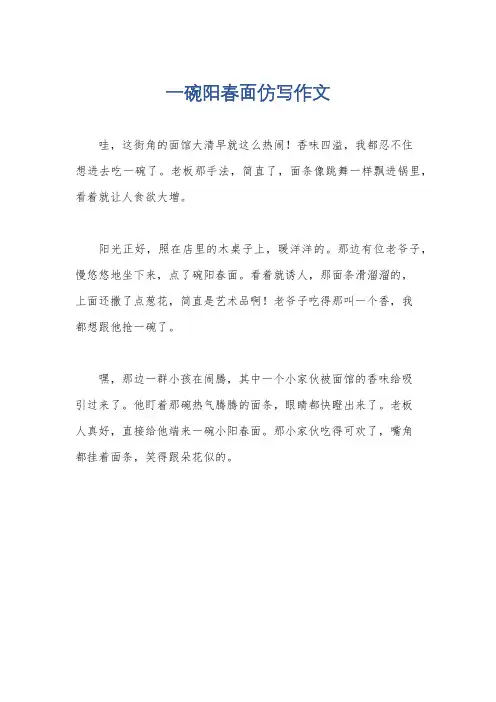 一碗阳春面仿写作文

哇，这街角的面馆大清早就这么热闹！香味四溢，我都忍不住想进去吃一碗了。老板那手法，简直了，面条像跳舞一样飘进锅里，看着就让人食欲大增。

阳光正好，照在店里的木桌子上，暖洋洋的。那边有位老爷子，慢悠悠地坐下来，点了碗阳春面。看着就诱人，那面条滑溜溜的，上面还撒了点葱花，简直是艺术品啊！老爷子吃得那叫一个香，我都想跟他抢一碗了。

嘿，那边一群小孩在闹腾，其中一个小家伙被面馆的香味给吸引过来了。他盯着那碗热气腾腾的面条，眼睛都快瞪出来了。老板人真好，直接给他端来一碗小阳春面。那小家伙吃得可欢了，嘴角都挂着面条，笑得跟朵花似的。